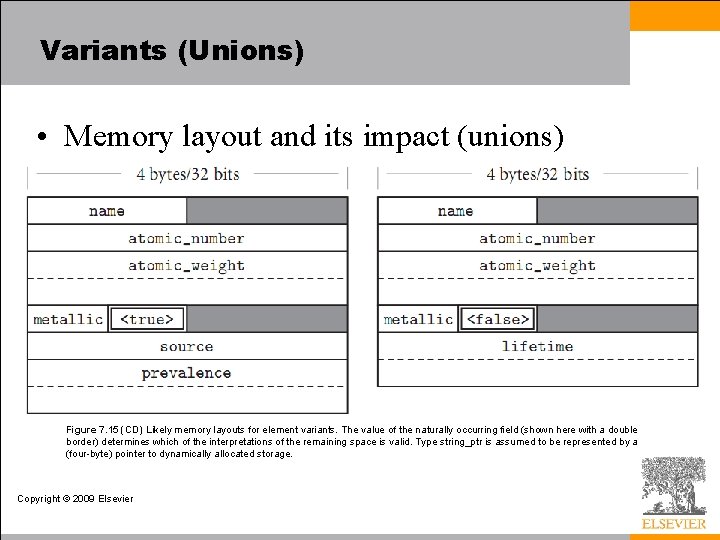 Variants (Unions)

• Memory layout and its impact (unions)

4 bytes/32 bits

name
atomic_number
atomic_weight
metallic <true>
source
prevalence

4 bytes/32 bits

name
atomic_number
atomic_weight
metallic <false>
lifetime

Figure 7.15 (CD) Likely memory layouts for element variants. The value of the naturally occurring field (shown here with a double border) determines which of the interpretations of the remaining space is valid. Type string_ptr is assumed to be represented by a (four-byte) pointer to dynamically allocated storage.

Copyright © 2009 Elsevier

ELSEVIER